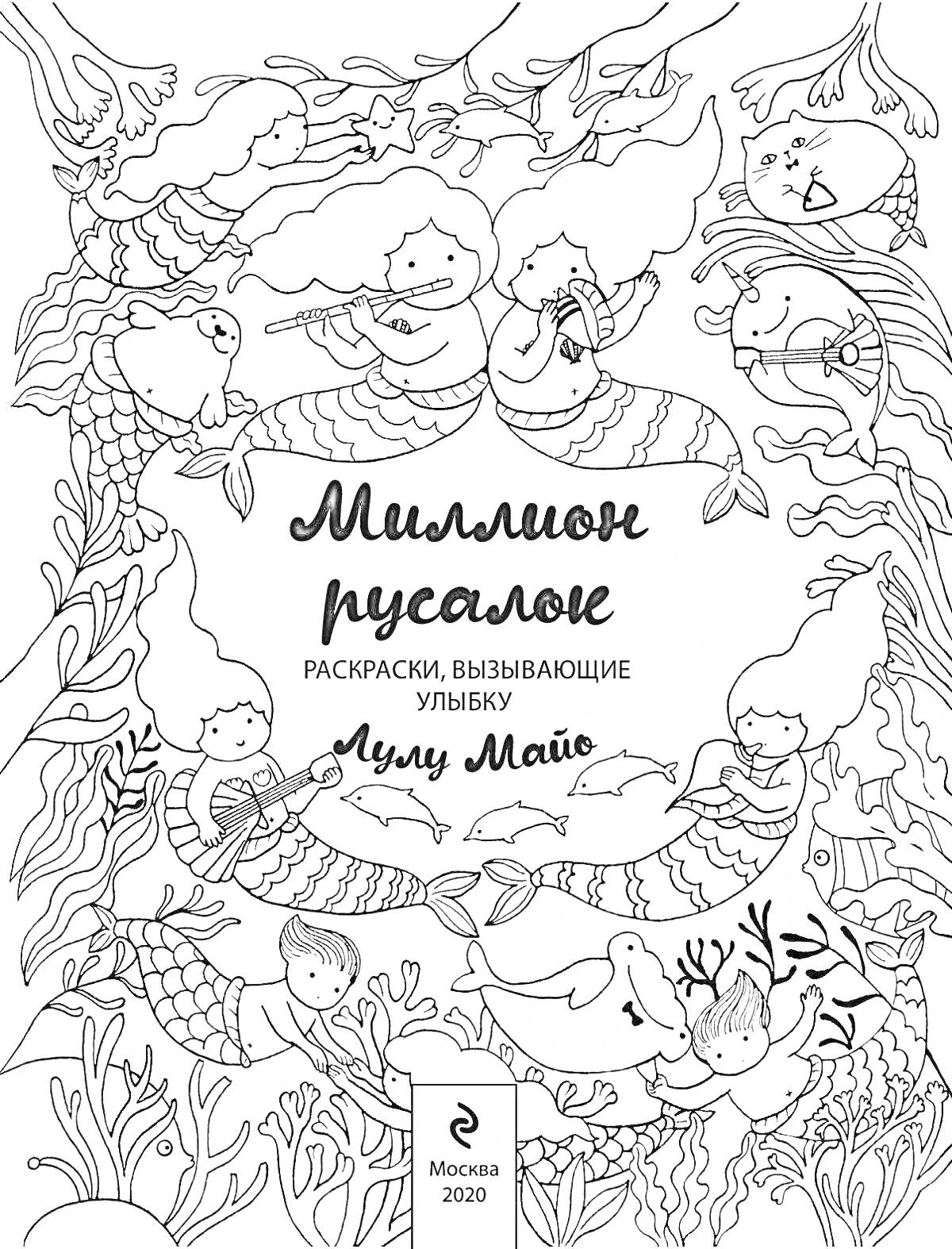 Миллион русалок

РАСКРАСКИ, ВЫЗЫВАЮЩИЕ УЛЫБКУ

Лулу Майо

Москва
2020